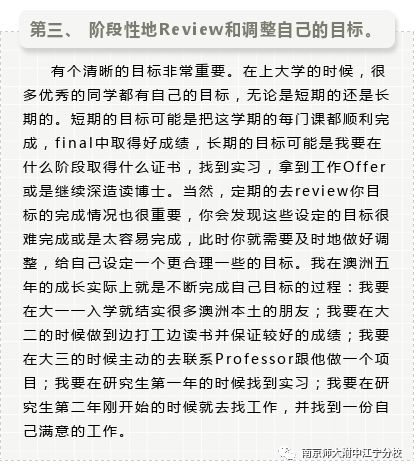 第三、 阶段性地Review和调整自己的目标。

有个清晰的目标非常重要。在上大学的时候，很多优秀的同学都有自己的目标，无论是短期的还是长期的。短期的目标可能是把这学期的每门课都顺利完成，final中取得好成绩，长期的目标可能是我要在什么阶段取得什么证书，找到实习，拿到工作Offer或是继续深造读博士。当然，定期的去review你目标的完成情况也很重要，你会发现这些设定的目标很难完成或是太容易完成，此时你就需要及时地做好调整，给自己设定一个更合理一些的目标。我在澳洲五年的成长实际上就是不断完成自己目标的过程：我要在大一一入学就结实很多澳洲本土的朋友；我要在大二的时候做到边打工边读书并保证较好的成绩；我要在大三的时候主动的去联系Professor跟他做一个项目；我要在研究生第一年的时候找到实习；我要在研究生第二年刚开始的时候就去找工作，并找到一份自己满意的工作。

南京师大附中江宁分校